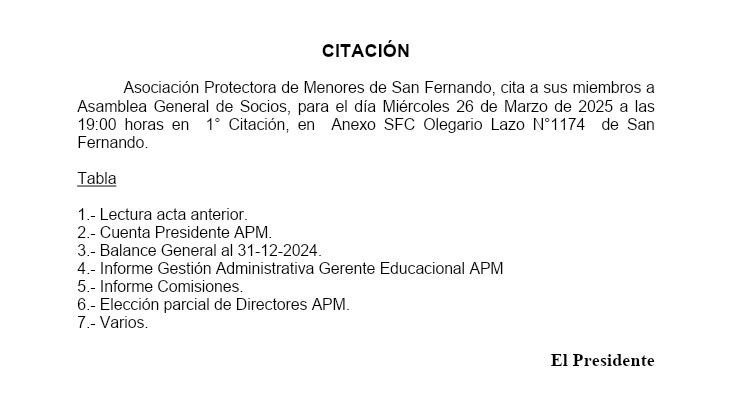 CITACIÓN

Asociación Protectora de Menores de San Fernando, cita a sus miembros a Asamblea General de Socios, para el día Miércoles 26 de Marzo de 2025 a las 19:00 horas en 1° Citación, en Anexo SFC Olegario Lazo N°1174 de San Fernando.

Tabla

1.- Lectura acta anterior.
2.- Cuenta Presidente APM.
3.- Balance General al 31-12-2024.
4.- Informe Gestión Administrativa Gerente Educacional APM
5.- Informe Comisiones.
6.- Elección parcial de Directores APM.
7.- Varios.

El Presidente